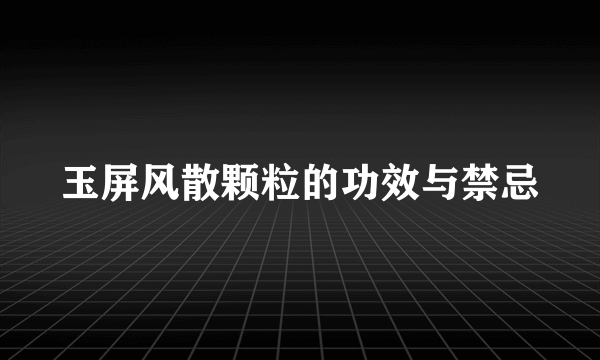 玉屏风散颗粒的功效与禁忌